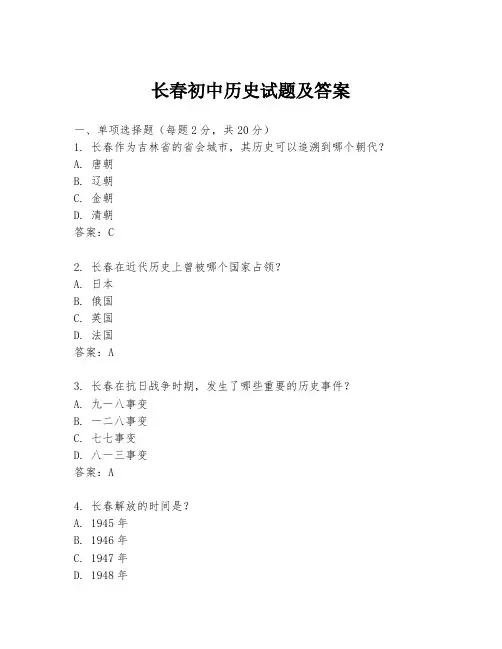 长春初中历史试题及答案

一、单项选择题（每题2分，共20分）
1. 长春作为吉林省的省会城市，其历史可以追溯到哪个朝代？
A. 唐朝
B. 辽朝
C. 金朝
D. 清朝
答案：C

2. 长春在近代历史上曾被哪个国家占领？
A. 日本
B. 俄国
C. 英国
D. 法国
答案：A

3. 长春在抗日战争时期，发生了哪些重要的历史事件？
A. 九一八事变
B. 一二八事变
C. 七七事变
D. 八一三事变
答案：A

4. 长春解放的时间是？
A. 1945年
B. 1946年
C. 1947年
D. 1948年